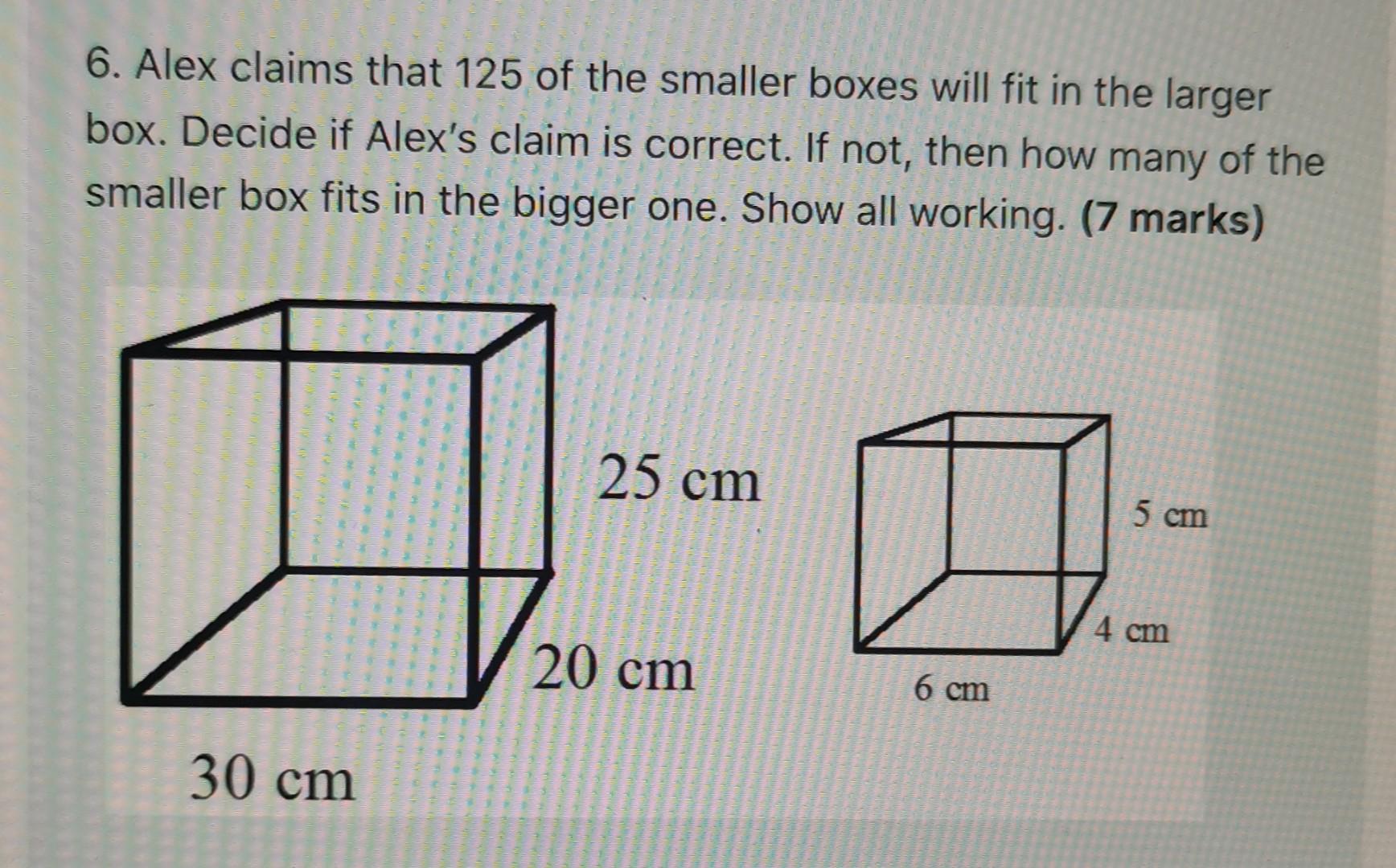 6. Alex claims that 125 of the smaller boxes will fit in the larger box. Decide if Alex's claim is correct. If not, then how many of the smaller box fits in the bigger one. Show all working. (7 marks)

25 cm

20 cm

30 cm

5 cm

4 cm

6 cm